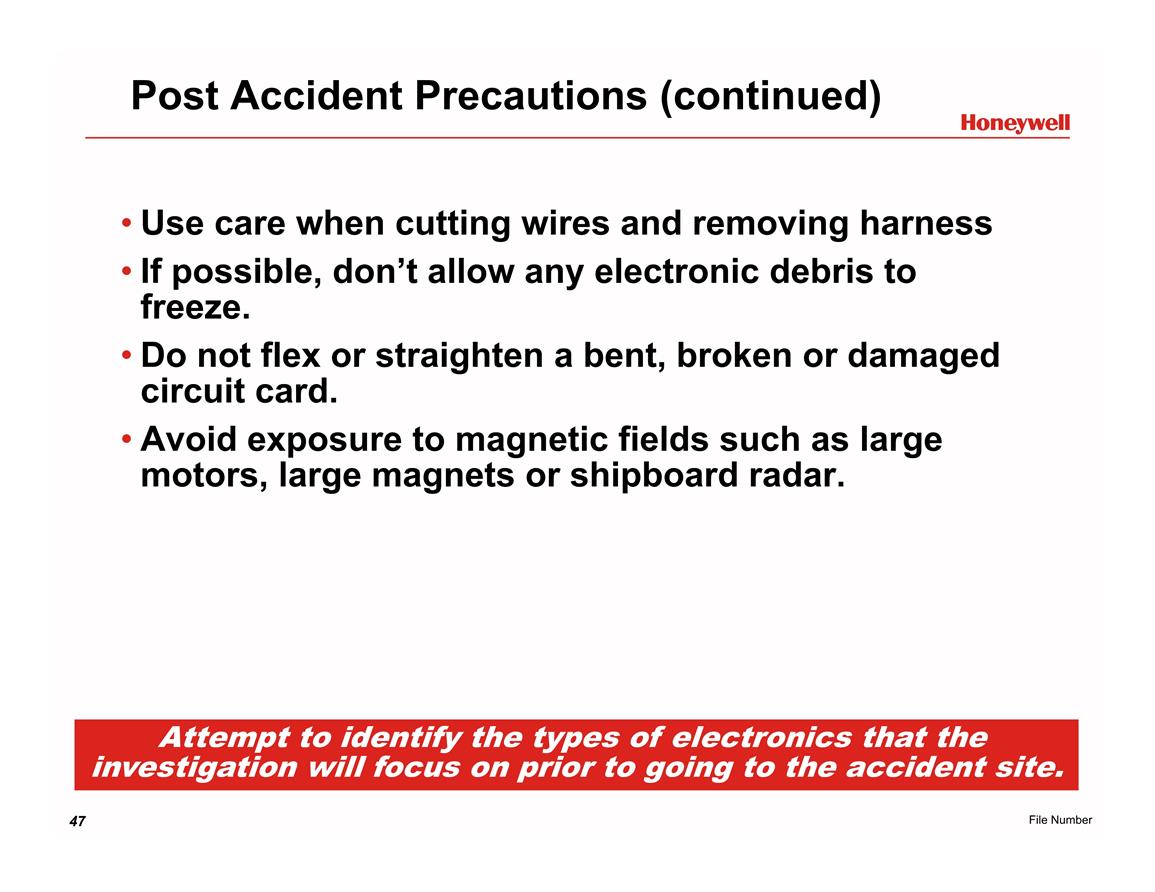 Post Accident Precautions (continued)

Honeywell

• Use care when cutting wires and removing harness
• If possible, don't allow any electronic debris to freeze.
• Do not flex or straighten a bent, broken or damaged circuit card.
• Avoid exposure to magnetic fields such as large motors, large magnets or shipboard radar.

Attempt to identify the types of electronics that the investigation will focus on prior to going to the accident site.

47

File Number